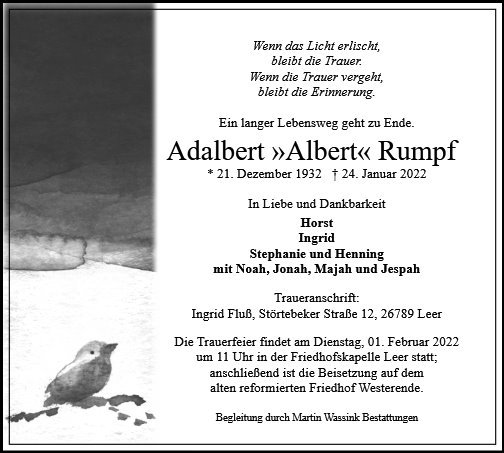 Wenn das Licht erlischt,
bleibt die Trauer.
Wenn die Trauer vergeht,
bleibt die Erinnerung.

Ein langer Lebensweg geht zu Ende.

Adalbert »Albert« Rumpf

* 21. Dezember 1932 † 24. Januar 2022

In Liebe und Dankbarkeit

Horst
Ingrid
Stephanie und Henning
mit Noah, Jonah, Majah und Jespah

Traueranschrift:
Ingrid Fluß, Störtebeker Straße 12, 26789 Leer

Die Trauerfeier findet am Dienstag, 01. Februar 2022 um 11 Uhr in der Friedhofskapelle Leer statt; anschließend ist die Beisetzung auf dem alten reformierten Friedhof Westerende.

Begleitung durch Martin Wassink Bestattungen